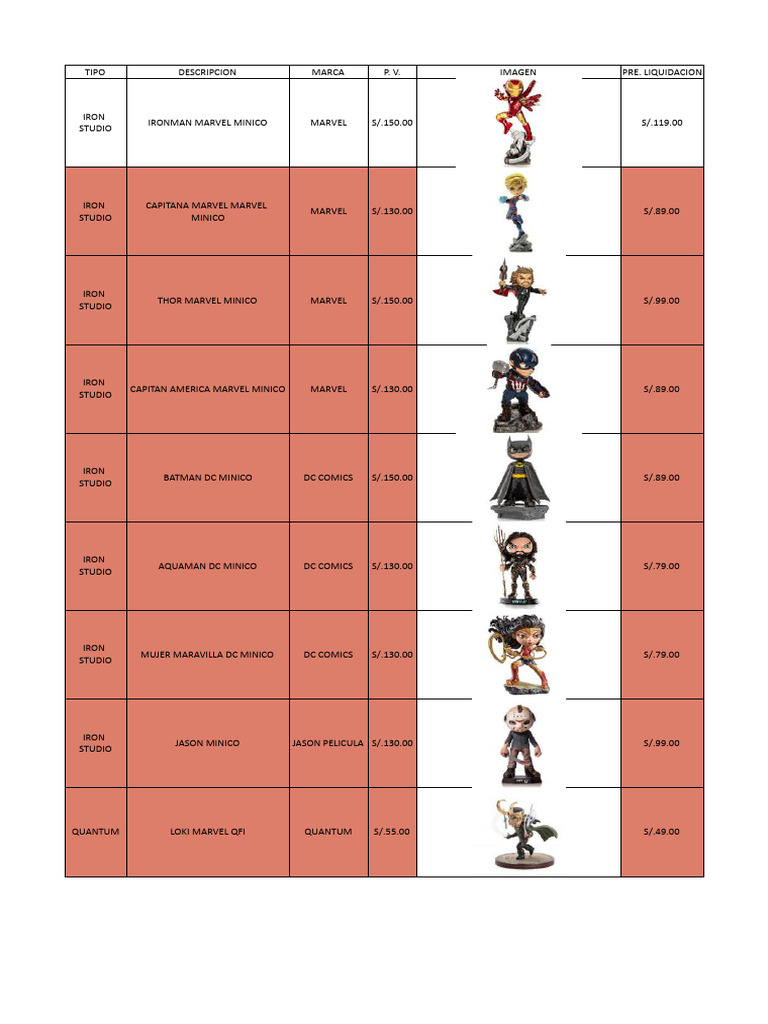 | TIPO | DESCRIPCION | MARCA | P. V. | IMAGEN | PRE. LIQUIDACION |
|---|---|---|---|---|---|
| IRON STUDIO | IRONMAN MARVEL MINICO | MARVEL | S/.150.00 | | S/.119.00 |
| IRON STUDIO | CAPITANA MARVEL MARVEL MINICO | MARVEL | S/.130.00 | | S/.89.00 |
| IRON STUDIO | THOR MARVEL MINICO | MARVEL | S/.150.00 | | S/.99.00 |
| IRON STUDIO | CAPITAN AMERICA MARVEL MINICO | MARVEL | S/.130.00 | | S/.89.00 |
| IRON STUDIO | BATMAN DC MINICO | DC COMICS | S/.150.00 | | S/.89.00 |
| IRON STUDIO | AQUAMAN DC MINICO | DC COMICS | S/.130.00 | | S/.79.00 |
| IRON STUDIO | MUJER MARAVILLA DC MINICO | DC COMICS | S/.130.00 | | S/.79.00 |
| IRON STUDIO | JASON MINICO | JASON PELICULA | S/.130.00 | | S/.99.00 |
| QUANTUM | LOKI MARVEL QFI | QUANTUM | S/.55.00 | | S/.49.00 |